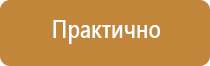 Практично